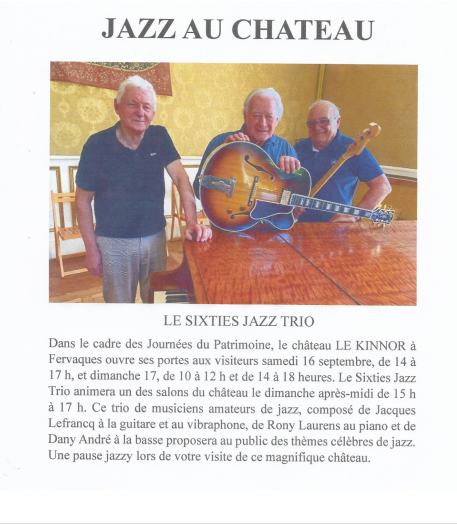 JAZZ AU CHATEAU

LE SIXTIES JAZZ TRIO

Dans le cadre des Journées du Patrimoine, le château LE KINNOR à Fervaques ouvre ses portes aux visiteurs samedi 16 septembre, de 14 à 17 h, et dimanche 17, de 10 à 12 h et de 14 à 18 heures. Le Sixties Jazz Trio animera un des salons du château le dimanche après-midi de 15 h à 17 h. Ce trio de musiciens amateurs de jazz, composé de Jacques Lefrancq à la guitare et au vibraphone, de Rony Laurens au piano et de Dany André à la basse proposera au public des thèmes célèbres de jazz. Une pause jazzy lors de votre visite de ce magnifique château.